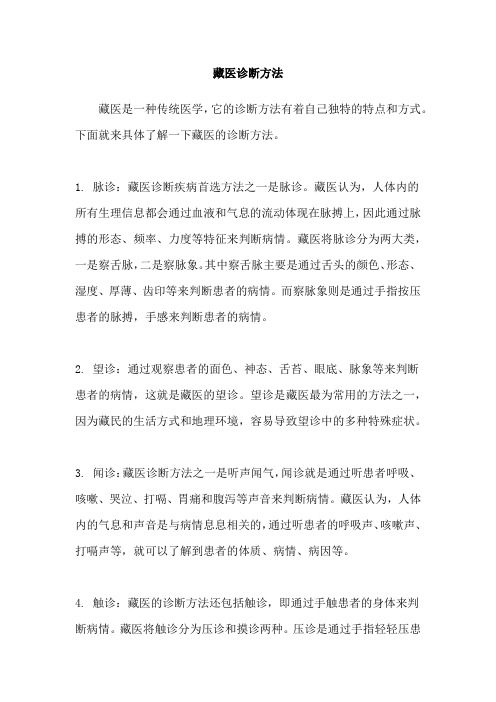 藏医诊断方法

藏医是一种传统医学，它的诊断方法有着自己独特的特点和方式。下面就来具体了解一下藏医的诊断方法。

1. 脉诊：藏医诊断疾病首选方法之一是脉诊。藏医认为，人体内的所有生理信息都会通过血液和气息的流动体现在脉搏上，因此通过脉搏的形态、频率、力度等特征来判断病情。藏医将脉诊分为两大类，一是察舌脉，二是察脉象。其中察舌脉主要是通过舌头的颜色、形态、湿度、厚薄、齿印等来判断患者的病情。而察脉象则是通过手指按压患者的脉搏，手感来判断患者的病情。

2. 望诊：通过观察患者的面色、神态、舌苔、眼底、脉象等来判断患者的病情，这就是藏医的望诊。望诊是藏医最为常用的方法之一，因为藏民的生活方式和地理环境，容易导致望诊中的多种特殊症状。

3. 闻诊：藏医诊断方法之一是听声闻气，闻诊就是通过听患者呼吸、咳嗽、哭泣、打嗝、胃痛和腹泻等声音来判断病情。藏医认为，人体内的气息和声音是与病情息息相关的，通过听患者的呼吸声、咳嗽声、打嗝声等，就可以了解到患者的体质、病情、病因等。

4. 触诊：藏医的诊断方法还包括触诊，即通过手触患者的身体来判断病情。藏医将触诊分为压诊和摸诊两种。压诊是通过手指轻轻压患